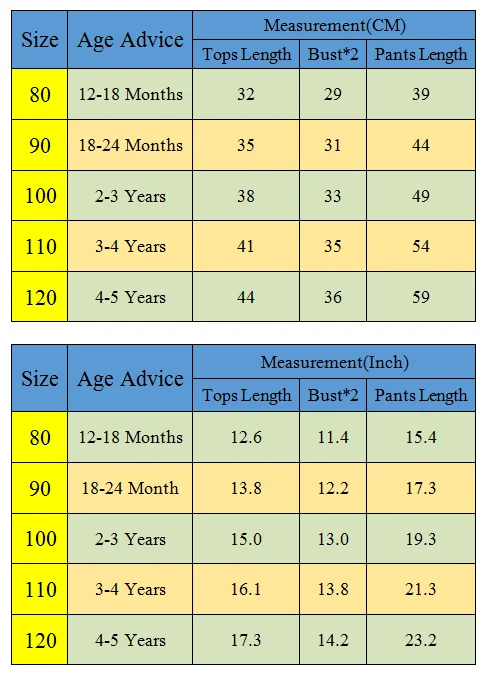 | Size | Age Advice | Measurement(CM) | | |
|---|---|---|---|---|
| | | Tops Length | Bust*2 | Pants Length |
| 80 | 12-18 Months | 32 | 29 | 39 |
| 90 | 18-24 Months | 35 | 31 | 44 |
| 100 | 2-3 Years | 38 | 33 | 49 |
| 110 | 3-4 Years | 41 | 35 | 54 |
| 120 | 4-5 Years | 44 | 36 | 59 |

| Size | Age Advice | Measurement(Inch) | | |
|---|---|---|---|---|
| | | Tops Length | Bust*2 | Pants Length |
| 80 | 12-18 Months | 12.6 | 11.4 | 15.4 |
| 90 | 18-24 Month | 13.8 | 12.2 | 17.3 |
| 100 | 2-3 Years | 15.0 | 13.0 | 19.3 |
| 110 | 3-4 Years | 16.1 | 13.8 | 21.3 |
| 120 | 4-5 Years | 17.3 | 14.2 | 23.2 |